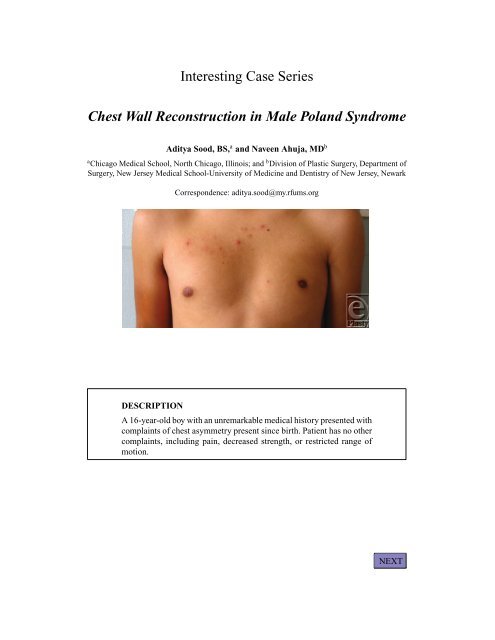 Interesting Case Series

Chest Wall Reconstruction in Male Poland Syndrome

Aditya Sood, BS,$^{a}$ and Naveen Ahuja, MD$^{b}$

$^{a}$Chicago Medical School, North Chicago, Illinois; and $^{b}$Division of Plastic Surgery, Department of Surgery, New Jersey Medical School-University of Medicine and Dentistry of New Jersey, Newark

Correspondence: aditya.sood@my.rfums.org

DESCRIPTION

A 16-year-old boy with an unremarkable medical history presented with complaints of chest asymmetry present since birth. Patient has no other complaints, including pain, decreased strength, or restricted range of motion.

NEXT